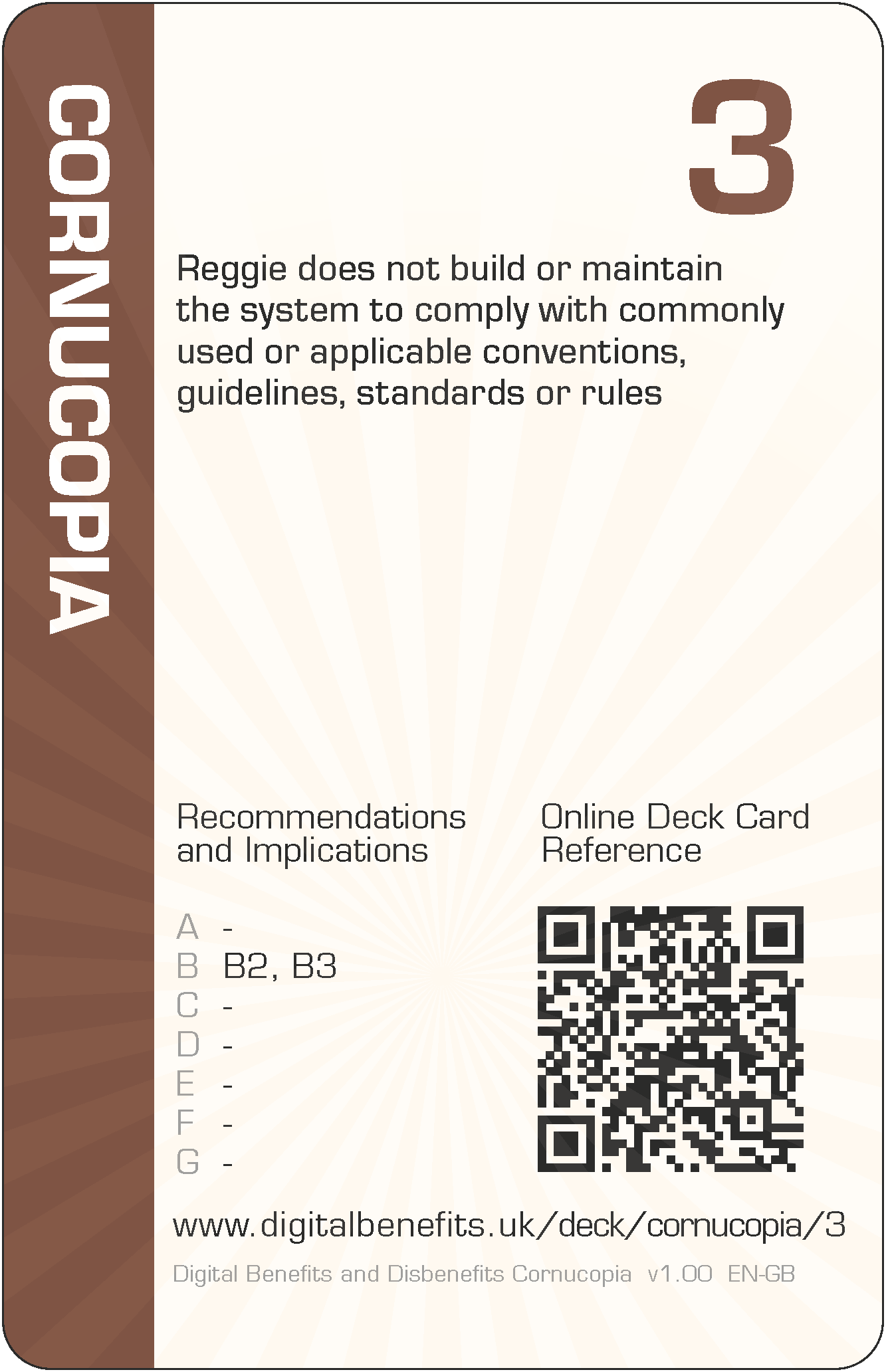 CORNUCOPIA

3

Reggie does not build or maintain the system to comply with commonly used or applicable conventions, guidelines, standards or rules

Recommendations and Implications

A -
B B2, B3
C -
D -
E -
F -
G -

Online Deck Card Reference

www.digitalbenefits.uk/deck/cornucopia/3

Digital Benefits and Disbenefits Cornucopia v1.00 EN-GB